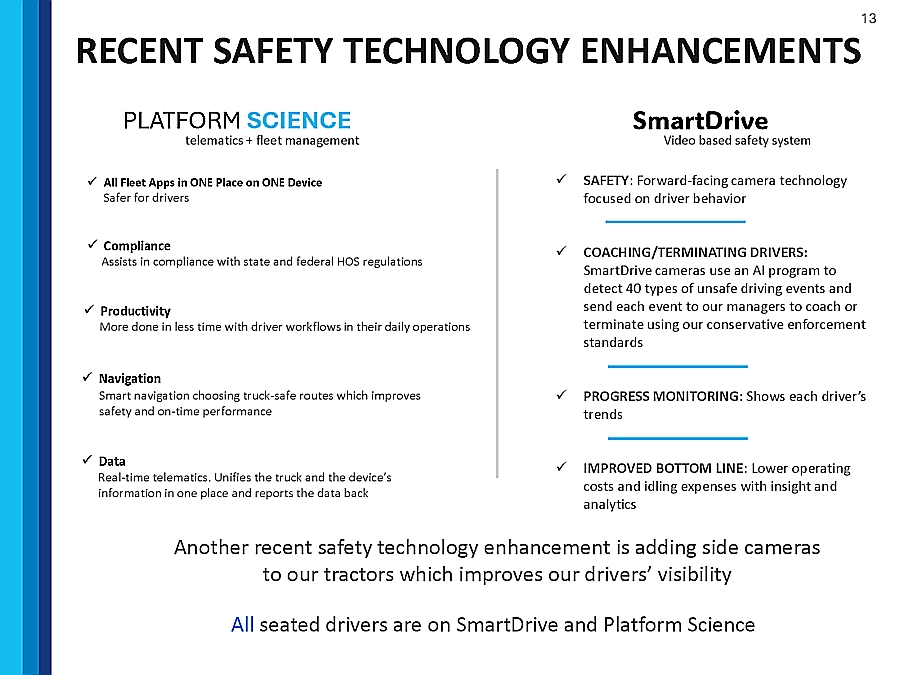 13

RECENT SAFETY TECHNOLOGY ENHANCEMENTS

PLATFORM SCIENCE
telematics + fleet management

✓ All Fleet Apps in ONE Place on ONE Device
Safer for drivers

✓ Compliance
Assists in compliance with state and federal HOS regulations

✓ Productivity
More done in less time with driver workflows in their daily operations

✓ Navigation
Smart navigation choosing truck-safe routes which improves safety and on-time performance

✓ Data
Real-time telematics. Unifies the truck and the device's information in one place and reports the data back

SmartDrive
Video based safety system

✓ SAFETY: Forward-facing camera technology focused on driver behavior

✓ COACHING/TERMINATING DRIVERS: SmartDrive cameras use an AI program to detect 40 types of unsafe driving events and send each event to our managers to coach or terminate using our conservative enforcement standards

✓ PROGRESS MONITORING: Shows each driver's trends

✓ IMPROVED BOTTOM LINE: Lower operating costs and idling expenses with insight and analytics

Another recent safety technology enhancement is adding side cameras to our tractors which improves our drivers' visibility

All seated drivers are on SmartDrive and Platform Science